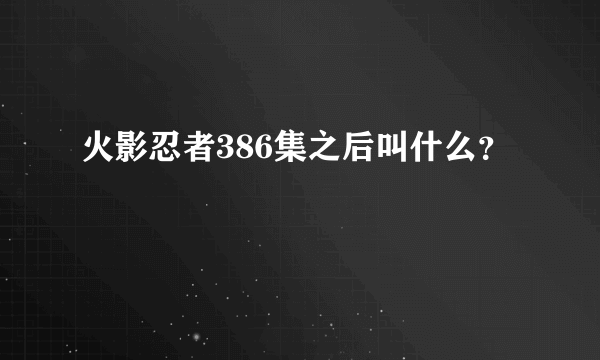 火影忍者386集之后叫什么?